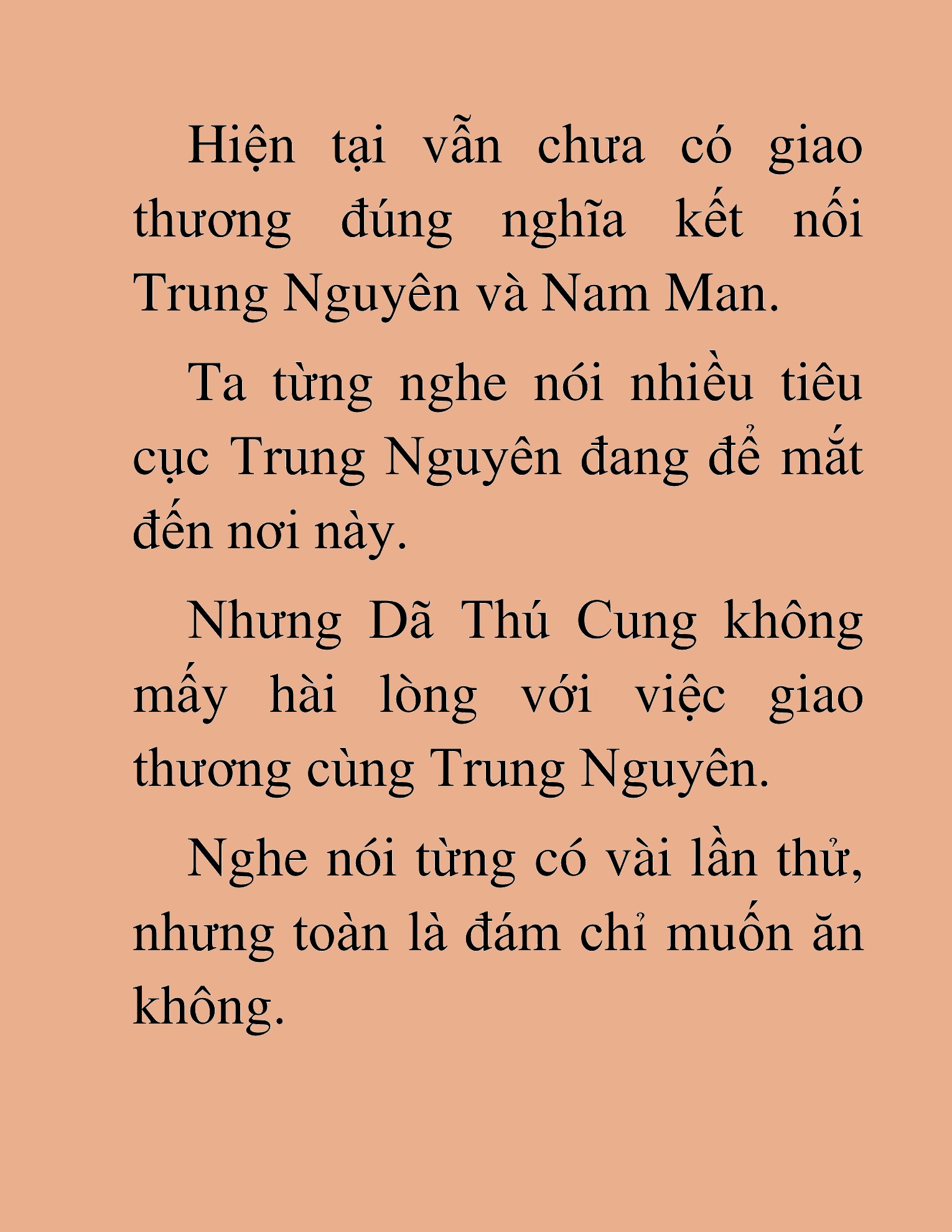 Hiện tại vẫn chưa có giao thương đúng nghĩa kết nối Trung Nguyên và Nam Man.

Ta từng nghe nói nhiều tiêu cục Trung Nguyên đang để mắt đến nơi này.

Nhưng Dã Thú Cung không mấy hài lòng với việc giao thương cùng Trung Nguyên.

Nghe nói từng có vài lần thử, nhưng toàn là đám chỉ muốn ăn không.